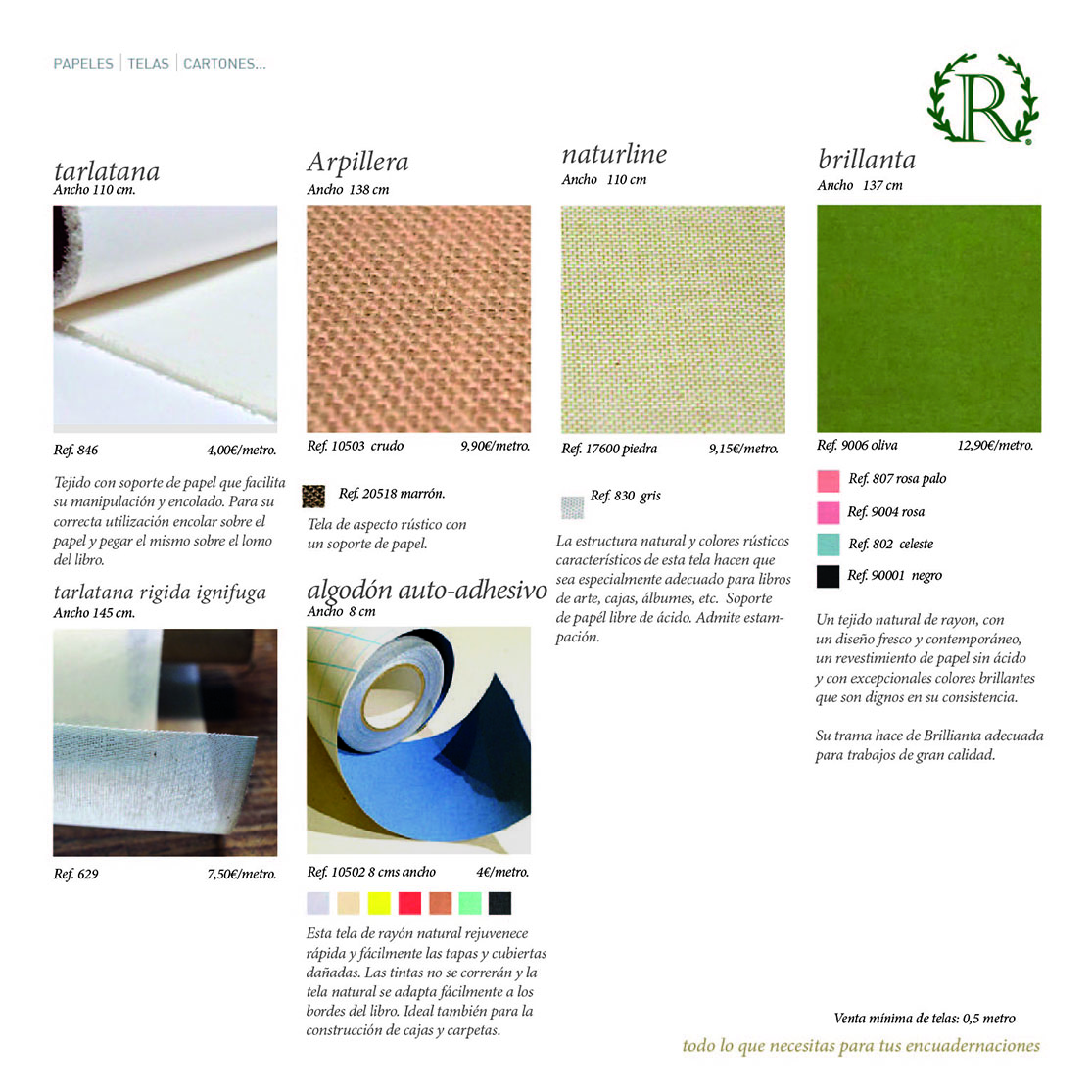 PAPELES | TELAS | CARTONES...

R

tarlatana
Ancho 110 cm.

Ref. 846 4,00€/metro.

Tejido con soporte de papel que facilita su manipulación y encolado. Para su correcta utilización encolar sobre el papel y pegar el mismo sobre el lomo del libro.

tarlatana rigida ignifuga
Ancho 145 cm.

Ref. 629 7,50€/metro.

Arpillera
Ancho 138 cm

Ref. 10503 crudo 9,90€/metro.

Ref. 20518 marrón.

Tela de aspecto rústico con un soporte de papel.

algodón auto-adhesivo
Ancho 8 cm

Ref. 10502 8 cms ancho 4€/metro.

Esta tela de rayón natural rejuvenece rápida y fácilmente las tapas y cubiertas dañadas. Las tintas no se correrán y la tela natural se adapta fácilmente a los bordes del libro. Ideal también para la construcción de cajas y carpetas.

naturline
Ancho 110 cm

Ref. 17600 piedra 9,15€/metro.

Ref. 830 gris

La estructura natural y colores rústicos característicos de esta tela hacen que sea especialmente adecuado para libros de arte, cajas, álbumes, etc. Soporte de papél libre de ácido. Admite estampación.

brillanta
Ancho 137 cm

Ref. 9006 oliva 12,90€/metro.

Ref. 807 rosa palo
Ref. 9004 rosa
Ref. 802 celeste
Ref. 90001 negro

Un tejido natural de rayon, con un diseño fresco y contemporáneo, un revestimiento de papel sin ácido y con excepcionales colores brillantes que son dignos en su consistencia.

Su trama hace de Brillianta adecuada para trabajos de gran calidad.

Venta mínima de telas: 0,5 metro

todo lo que necesitas para tus encuadernaciones